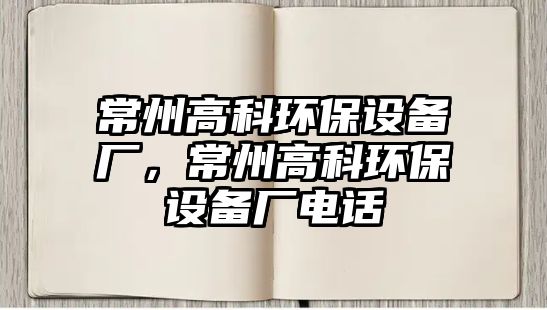 常州高科环保设备厂，常州高科环保设备厂电话